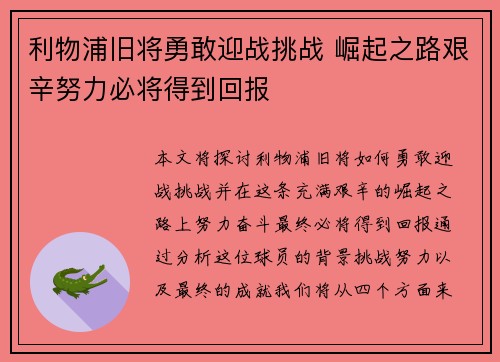 利物浦旧将勇敢迎战挑战 崛起之路艰辛努力必将得到回报

本文将探讨利物浦旧将如何勇敢迎战挑战并在这条充满艰辛的崛起之路上努力奋斗最终必将得到回报通过分析这位球员的背景挑战努力以及最终的成就我们将从四个方面来